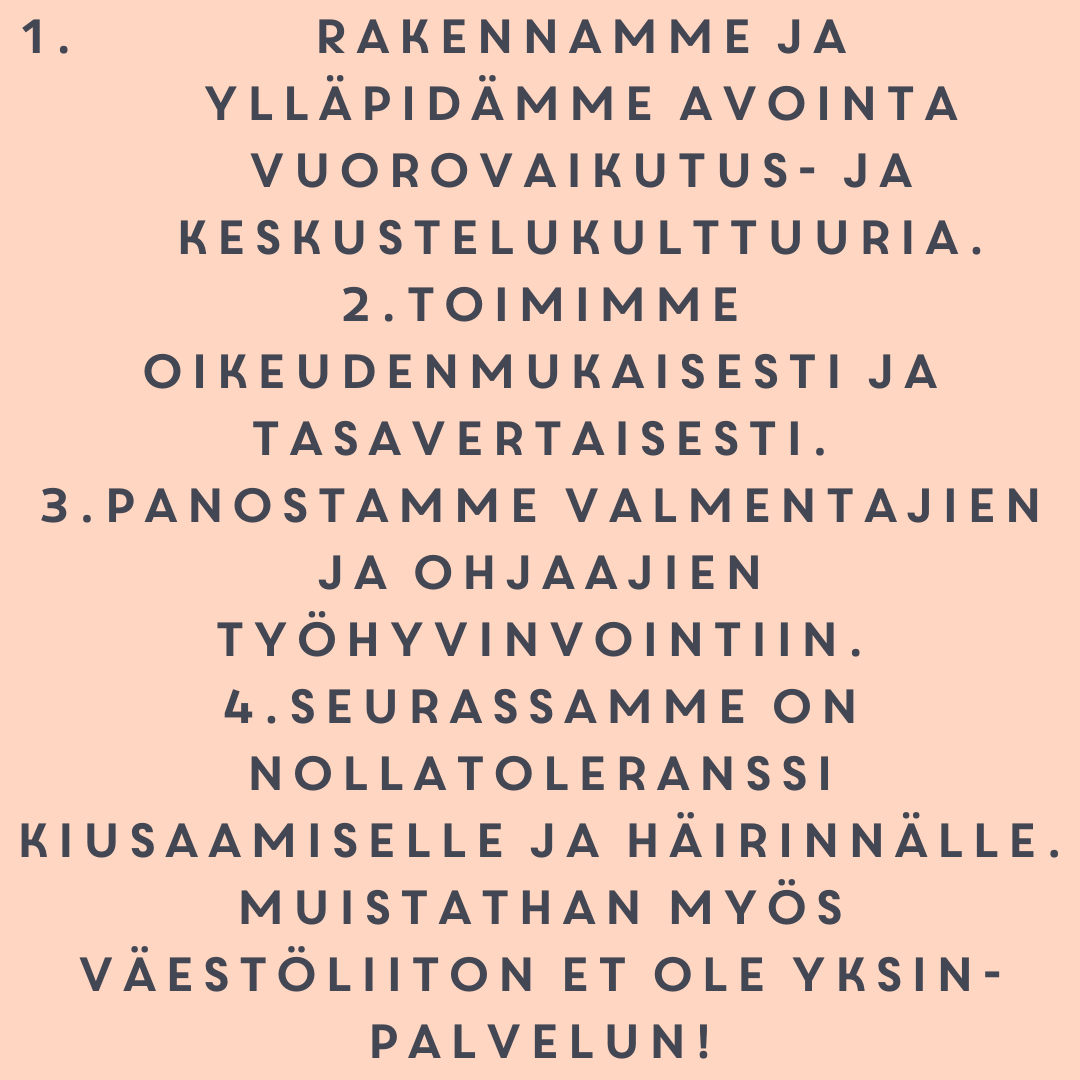 1. RAKENNAMME JA YLLÄPIDÄMME AVOINTA VUOROVAIKUTUS- JA KESKUSTELUKULTTUURIA.
2.TOIMIMME OIKEUDENMUKAISESTI JA TASAVERTAISESTI.
3.PANOSTAMME VALMENTAJIEN JA OHJAAJIEN TYÖHYVINVOINTIIN.
4.SEURASSAMME ON NOLLATOLERANSSI KIUSAAMISELLE JA HÄIRINNÄLLE.
MUISTATHAN MYÖS VÄESTÖLIITON ET OLE YKSIN-PALVELUN!